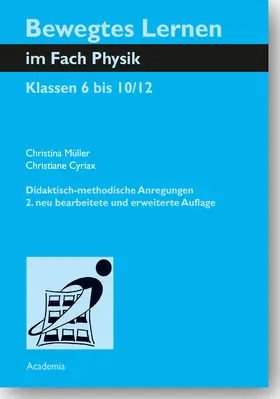 Bewegtes Lernen

im Fach Physik

Klassen 6 bis 10/12

Christina Müller
Christiane Cyriax

Didaktisch-methodische Anregungen
2. neu bearbeitete und erweiterte Auflage

Academia